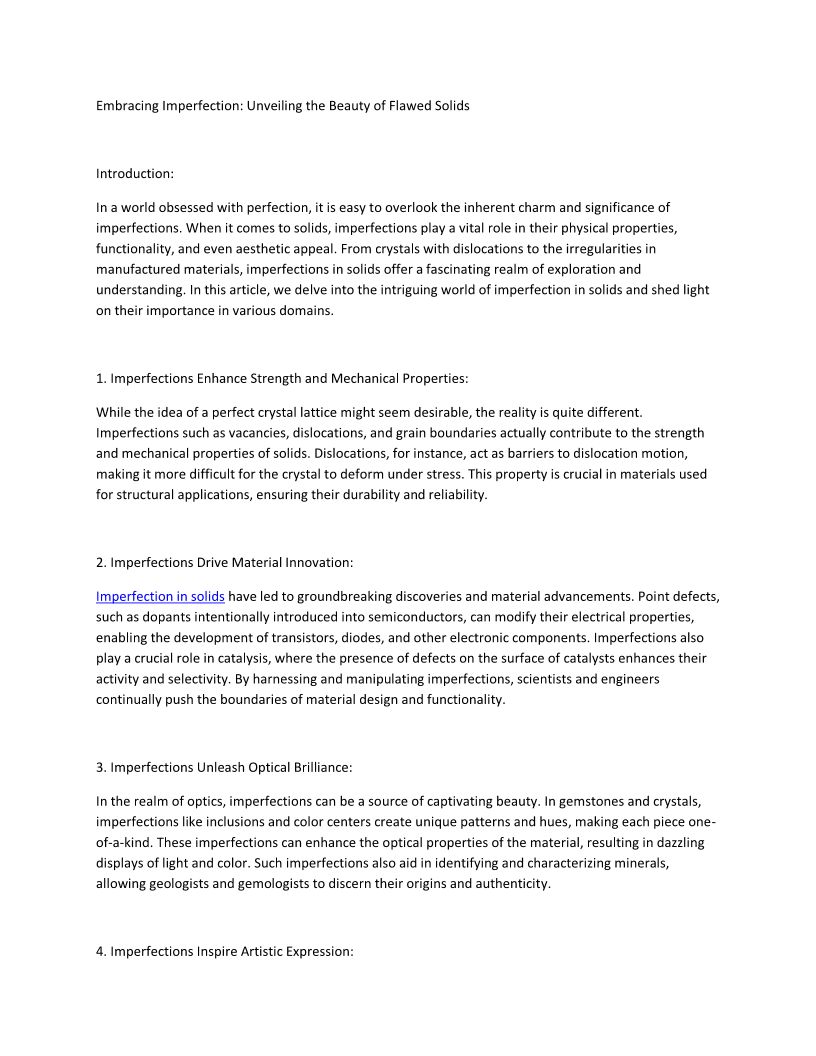 Embracing Imperfection: Unveiling the Beauty of Flawed Solids

Introduction:

In a world obsessed with perfection, it is easy to overlook the inherent charm and significance of imperfections. When it comes to solids, imperfections play a vital role in their physical properties, functionality, and even aesthetic appeal. From crystals with dislocations to the irregularities in manufactured materials, imperfections in solids offer a fascinating realm of exploration and understanding. In this article, we delve into the intriguing world of imperfection in solids and shed light on their importance in various domains.

1. Imperfections Enhance Strength and Mechanical Properties:

While the idea of a perfect crystal lattice might seem desirable, the reality is quite different. Imperfections such as vacancies, dislocations, and grain boundaries actually contribute to the strength and mechanical properties of solids. Dislocations, for instance, act as barriers to dislocation motion, making it more difficult for the crystal to deform under stress. This property is crucial in materials used for structural applications, ensuring their durability and reliability.

2. Imperfections Drive Material Innovation:

Imperfection in solids have led to groundbreaking discoveries and material advancements. Point defects, such as dopants intentionally introduced into semiconductors, can modify their electrical properties, enabling the development of transistors, diodes, and other electronic components. Imperfections also play a crucial role in catalysis, where the presence of defects on the surface of catalysts enhances their activity and selectivity. By harnessing and manipulating imperfections, scientists and engineers continually push the boundaries of material design and functionality.

3. Imperfections Unleash Optical Brilliance:

In the realm of optics, imperfections can be a source of captivating beauty. In gemstones and crystals, imperfections like inclusions and color centers create unique patterns and hues, making each piece one-of-a-kind. These imperfections can enhance the optical properties of the material, resulting in dazzling displays of light and color. Such imperfections also aid in identifying and characterizing minerals, allowing geologists and gemologists to discern their origins and authenticity.

4. Imperfections Inspire Artistic Expression: